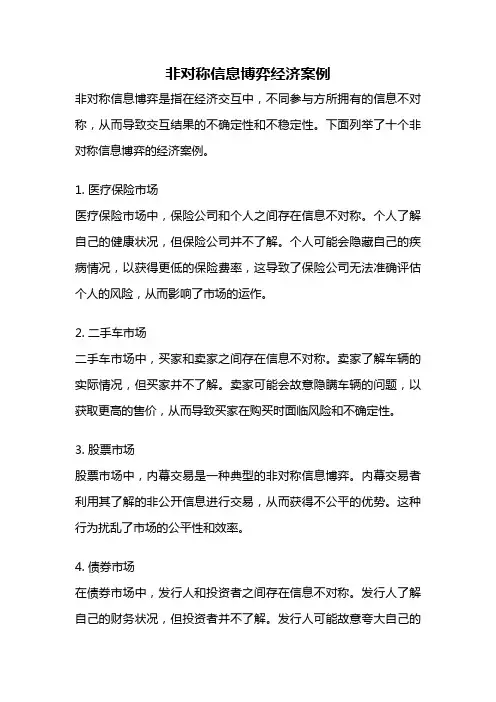 非对称信息博弈经济案例

非对称信息博弈是指在经济交互中，不同参与方所拥有的信息不对称，从而导致交互结果的不确定性和不稳定性。下面列举了十个非对称信息博弈的经济案例。

1. 医疗保险市场
医疗保险市场中，保险公司和个人之间存在信息不对称。个人了解自己的健康状况，但保险公司并不了解。个人可能会隐藏自己的疾病情况，以获得更低的保险费率，这导致了保险公司无法准确评估个人的风险，从而影响了市场的运作。

2. 二手车市场
二手车市场中，买家和卖家之间存在信息不对称。卖家了解车辆的实际情况，但买家并不了解。卖家可能会故意隐瞒车辆的问题，以获取更高的售价，从而导致买家在购买时面临风险和不确定性。

3. 股票市场
股票市场中，内幕交易是一种典型的非对称信息博弈。内幕交易者利用其了解的非公开信息进行交易，从而获得不公平的优势。这种行为扰乱了市场的公平性和效率。

4. 债券市场
在债券市场中，发行人和投资者之间存在信息不对称。发行人了解自己的财务状况，但投资者并不了解。发行人可能故意夸大自己的